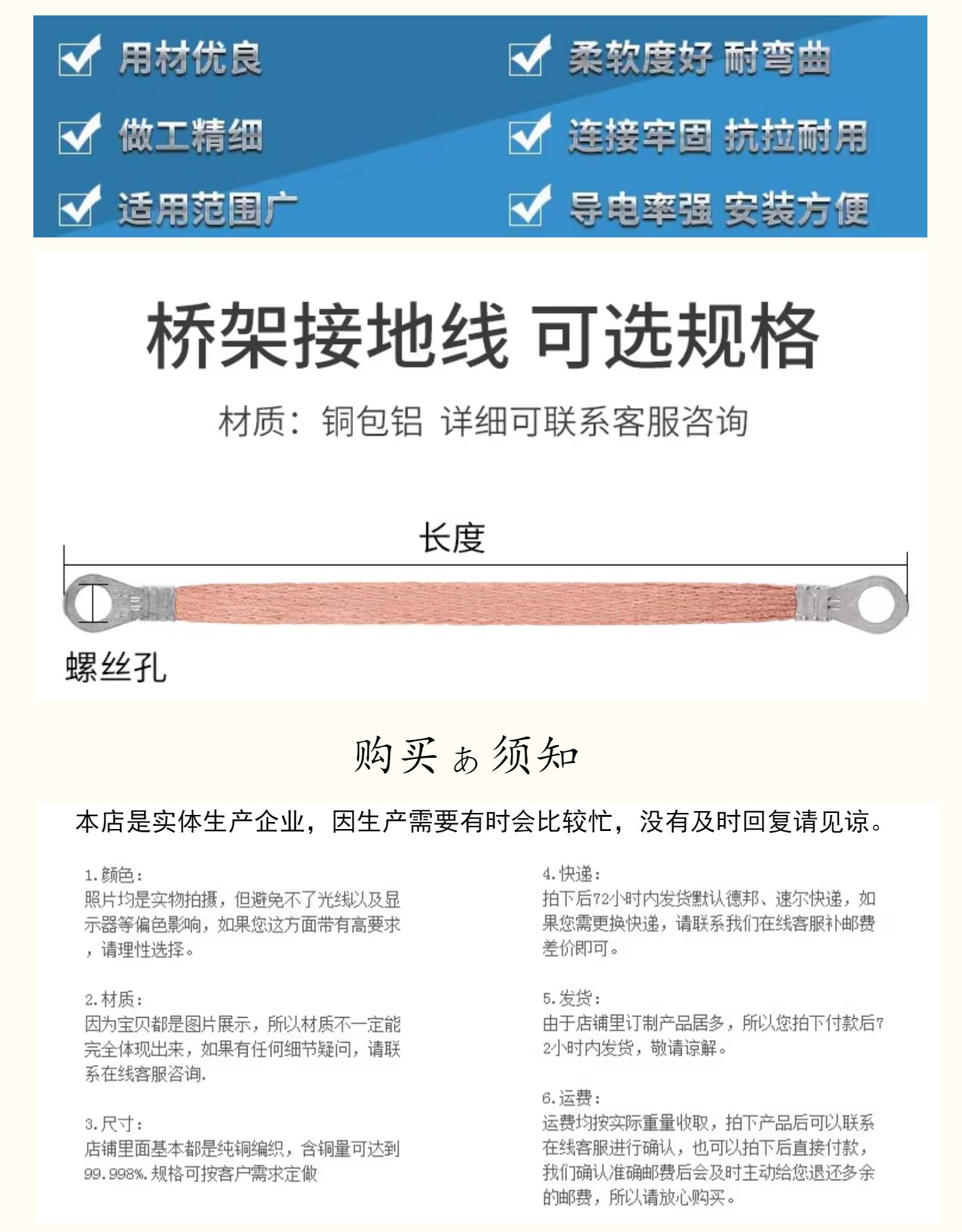 用材优良
做工精细
适用范围广

柔软度好 耐弯曲
连接牢固 抗拉耐用
导电率强 安装方便

桥架接地线 可选规格

材质：铜包铝 详细可联系客服咨询

长度

螺丝孔

购买あ须知

本店是实体生产企业，因生产需要有时会比较忙，没有及时回复请见谅。

1.颜色：
照片均是实物拍摄，但避免不了光线以及显示器等偏色影响，如果您这方面带有高要求，请理性选择。

2.材质：
因为宝贝都是图片展示，所以材质不一定能完全体现出来，如果有任何细节疑问，请联系在线客服咨询.

3.尺寸：
店铺里面基本都是纯铜编织，含铜量可达到99.998%.规格可按客户需求定做

4.快递：
拍下后72小时内发货默认德邦、速尔快递，如果您需更换快递，请联系我们在线客服补邮费差价即可。

5.发货：
由于店铺里订制产品居多，所以您拍下付款后72小时内发货，敬请谅解。

6.运费：
运费均按实际重量收取，拍下产品后可以联系在线客服进行确认，也可以拍下后直接付款，我们确认准确邮费后会及时主动给您退还多余的邮费，所以请放心购买。